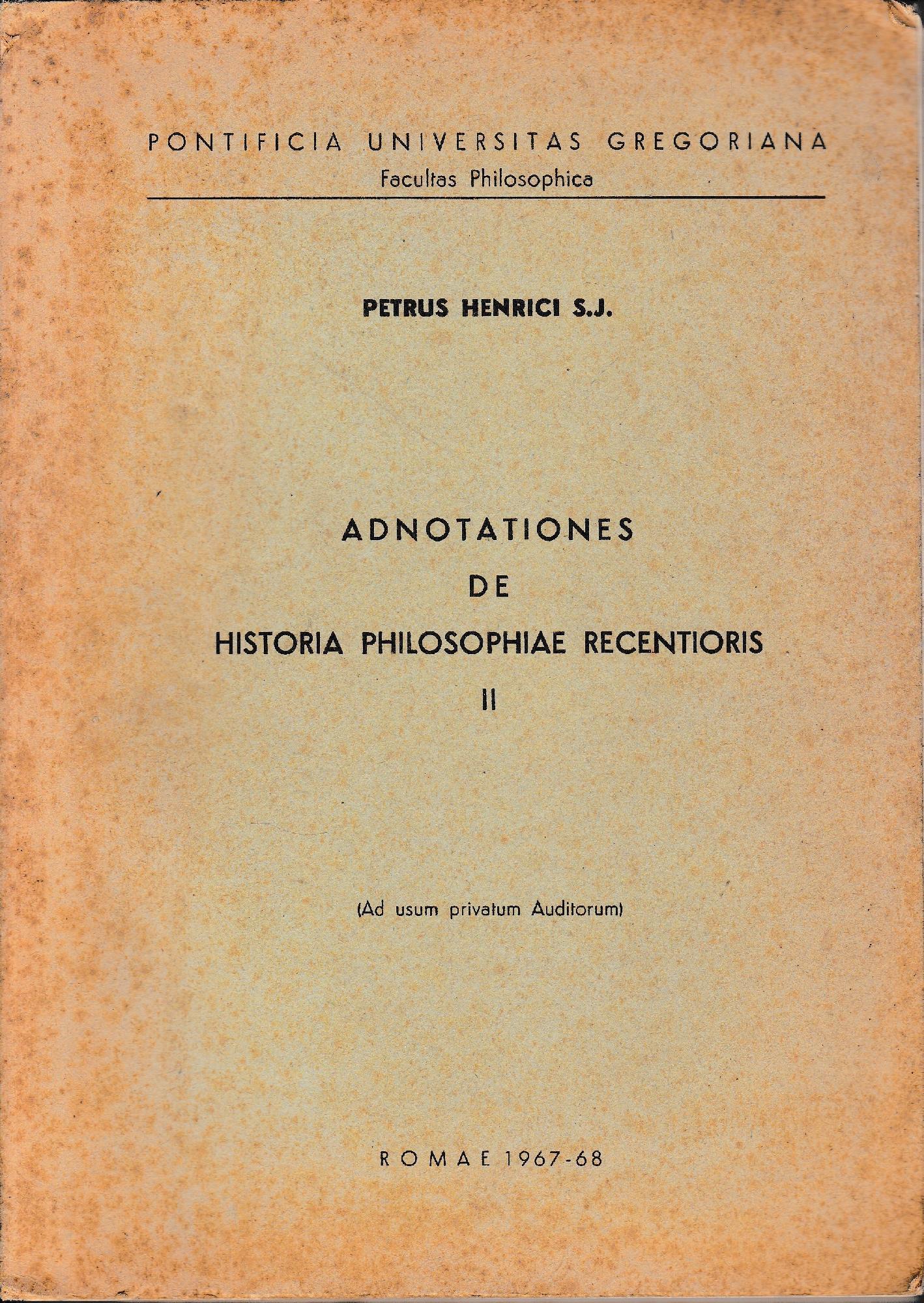 PONTIFICIA UNIVERSITAS GREGORIANA
Facultas Philosophica

PETRUS HENRICI S.J.

ADNOTATIONES
DE
HISTORIA PHILOSOPHIAE RECENTIORIS
II

(Ad usum privatum Auditorum)

ROMAE 1967-68